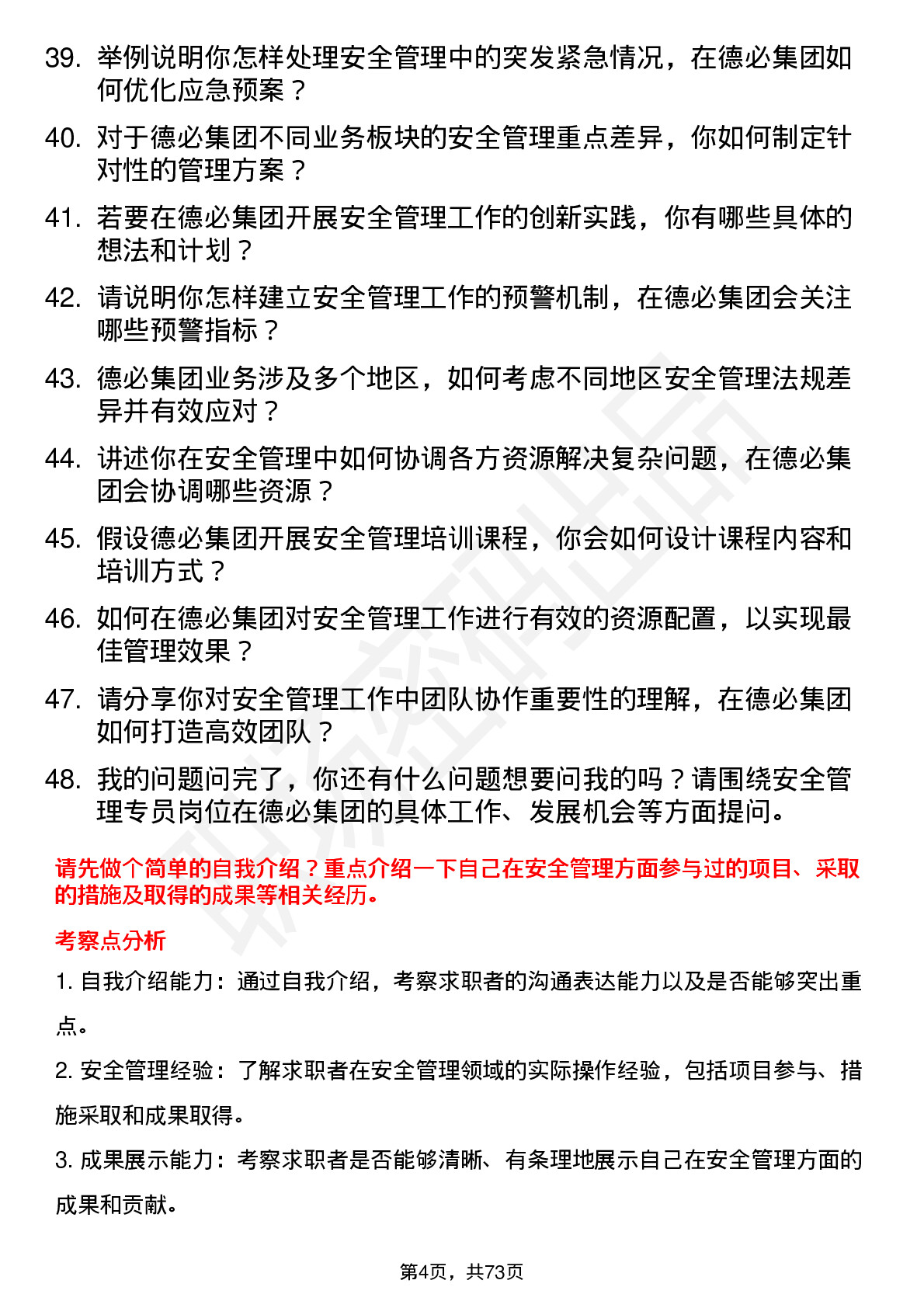 39. 举例说明你怎样处理安全管理中的突发紧急情况，在德必集团如何优化应急预案？

40. 对于德必集团不同业务板块的安全管理重点差异，你如何制定针对性的管理方案？

41. 若要在德必集团开展安全管理工作的创新实践，你有哪些具体的想法和计划？

42. 请说明你怎样建立安全管理工作的预警机制，在德必集团会关注哪些预警指标？

43. 德必集团业务涉及多个地区，如何考虑不同地区安全管理法规差异并有效应对？

44. 讲述你在安全管理中如何协调各方资源解决复杂问题，在德必集团会协调哪些资源？

45. 假设德必集团开展安全管理培训课程，你会如何设计课程内容和培训方式？

46. 如何在德必集团对安全管理工作进行有效的资源配置，以实现最佳管理效果？

47. 请分享你对安全管理工作中团队协作重要性的理解，在德必集团如何打造高效团队？

48. 我的问题问完了，你还有什么问题想要问我的吗？请围绕安全管理专员岗位在德必集团的具体工作、发展机会等方面提问。

请先做个简单的自我介绍？重点介绍一下自己在安全管理方面参与过的项目、采取的措施及取得的成果等相关经历。

考察点分析

1. 自我介绍能力：通过自我介绍，考察求职者的沟通表达能力以及是否能够突出重点。

2. 安全管理经验：了解求职者在安全管理领域的实际操作经验，包括项目参与、措施采取和成果取得。

3. 成果展示能力：考察求职者是否能够清晰、有条理地展示自己在安全管理方面的成果和贡献。

第4页，共73页